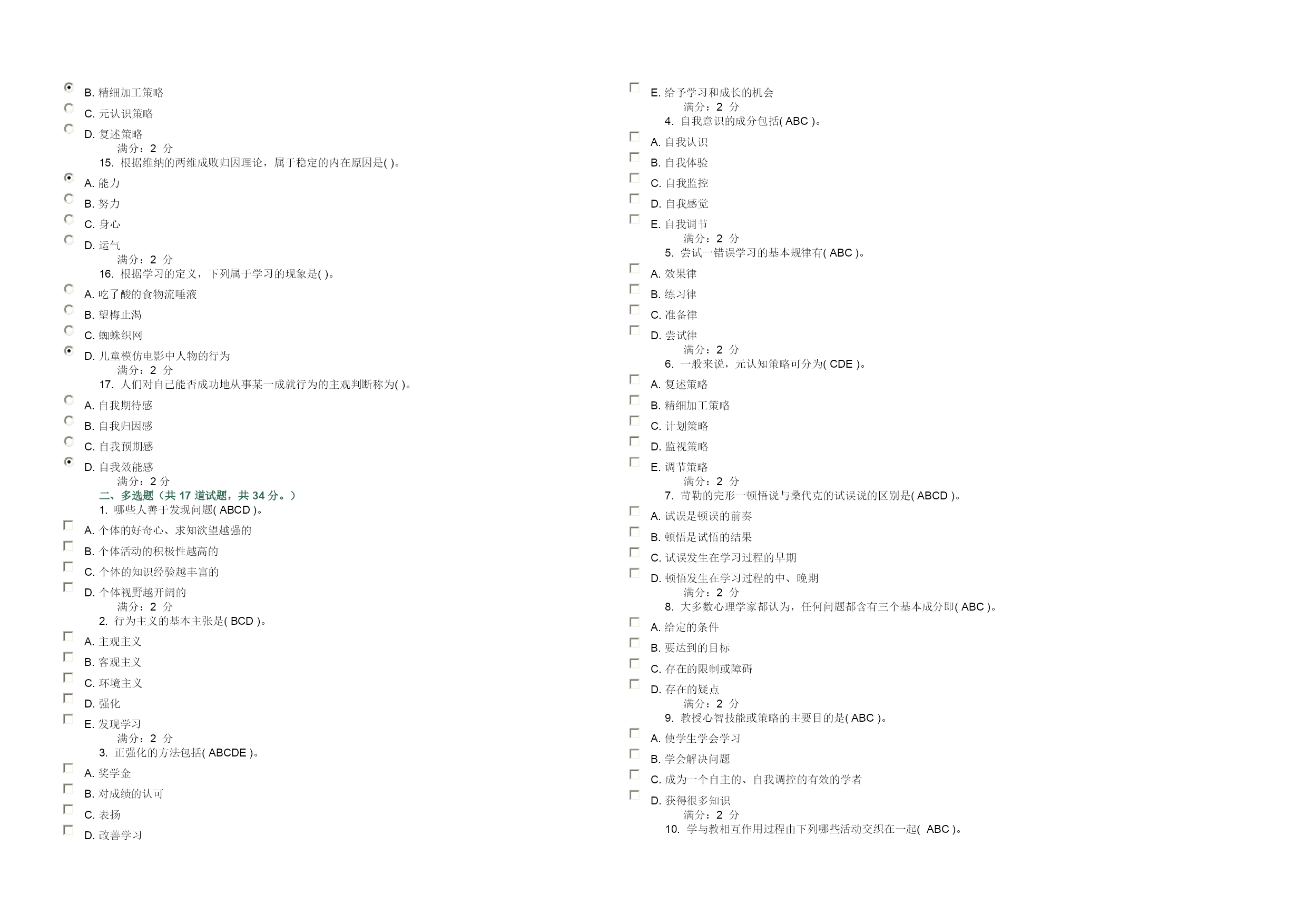 B. 精细加工策略

C. 元认识策略

D. 复述策略

满分：2 分

15. 根据维纳的两维成败归因理论，属于稳定的内在原因是( )。

A. 能力

B. 努力

C. 身心

D. 运气

满分：2 分

16. 根据学习的定义，下列属于学习的现象是( )。

A. 吃了酸的食物流唾液

B. 望梅止渴

C. 蜘蛛织网

D. 儿童模仿电影中人物的行为

满分：2 分

17. 人们对自己能否成功地从事某一成就行为的主观判断称为( )。

A. 自我期待感

B. 自我归因感

C. 自我预期感

D. 自我效能感

满分：2 分

二、多选题（共 17 道试题，共 34 分。）

1. 哪些人善于发现问题( ABCD )。

A. 个体的好奇心、求知欲望越强的

B. 个体活动的积极性越高的

C. 个体的知识经验越丰富的

D. 个体视野越开阔的

满分：2 分

2. 行为主义的基本主张是( BCD )。

A. 主观主义

B. 客观主义

C. 环境主义

D. 强化

E. 发现学习

满分：2 分

3. 正强化的方法包括( ABCDE )。

A. 奖学金

B. 对成绩的认可

C. 表扬

D. 改善学习

E. 给予学习和成长的机会

满分：2 分

4. 自我意识的成分包括( ABC )。

A. 自我认识

B. 自我体验

C. 自我监控

D. 自我感觉

E. 自我调节

满分：2 分

5. 尝试一错误学习的基本规律有( ABC )。

A. 效果律

B. 练习律

C. 准备律

D. 尝试律

满分：2 分

6. 一般来说，元认知策略可分为( CDE )。

A. 复述策略

B. 精细加工策略

C. 计划策略

D. 监视策略

E. 调节策略

满分：2 分

7. 苛勒的完形一顿悟说与桑代克的试误说的区别是( ABCD )。

A. 试误是顿误的前奏

B. 顿悟是试悟的结果

C. 试误发生在学习过程的早期

D. 顿悟发生在学习过程的中、晚期

满分：2 分

8. 大多数心理学家都认为，任何问题都含有三个基本成分即( ABC )。

A. 给定的条件

B. 要达到的目标

C. 存在的限制或障碍

D. 存在的疑点

满分：2 分

9. 教授心智技能或策略的主要目的是( ABC )。

A. 使学生学会学习

B. 学会解决问题

C. 成为一个自主的、自我调控的有效的学者

D. 获得很多知识

满分：2 分

10. 学与教相互作用过程由下列哪些活动交织在一起( ABC )。